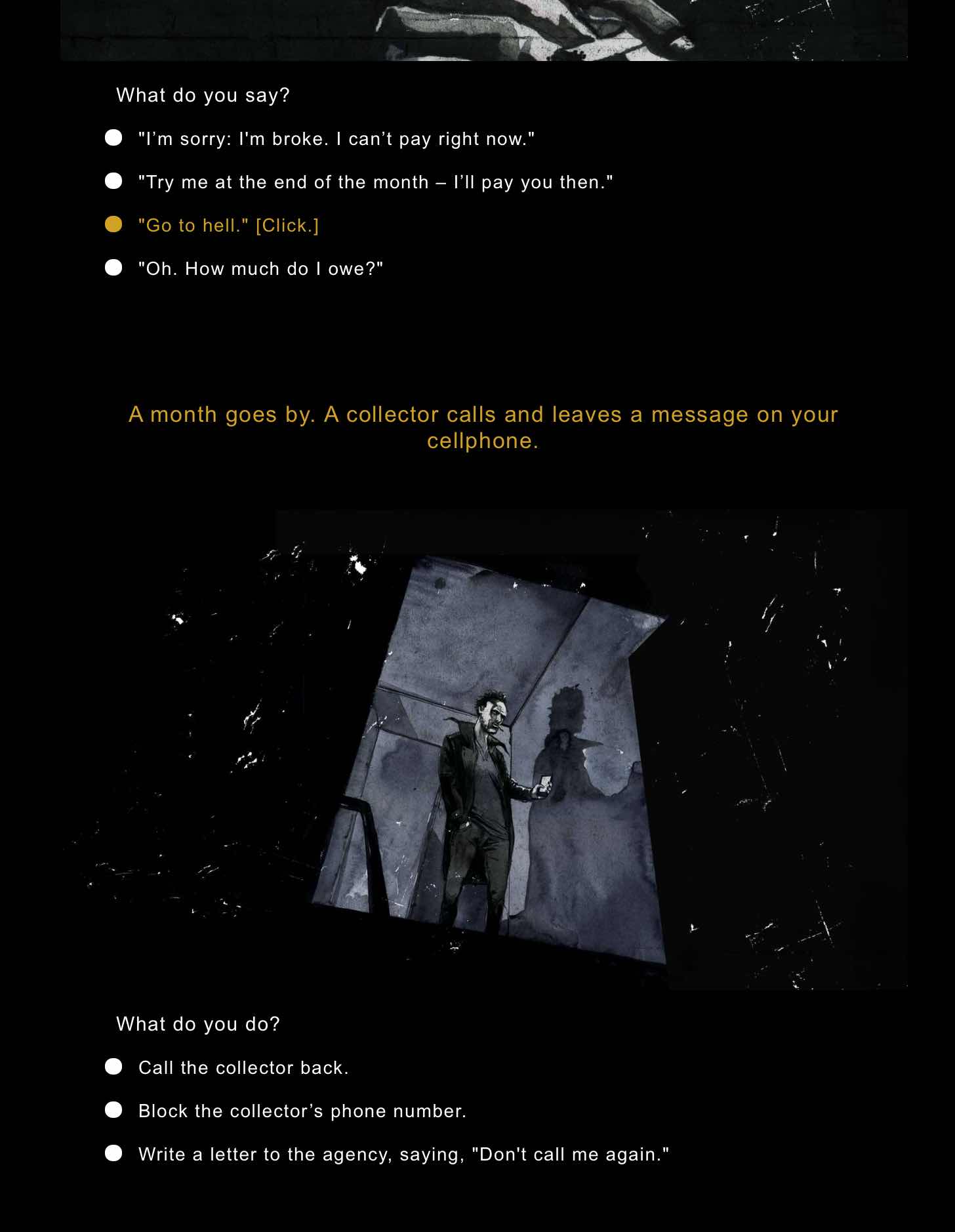 What do you say?

"I’m sorry: I'm broke. I can’t pay right now."

"Try me at the end of the month – I’ll pay you then."

"Go to hell." [Click.]

"Oh. How much do I owe?"

A month goes by. A collector calls and leaves a message on your cellphone.

What do you do?

Call the collector back.

Block the collector’s phone number.

Write a letter to the agency, saying, "Don't call me again."